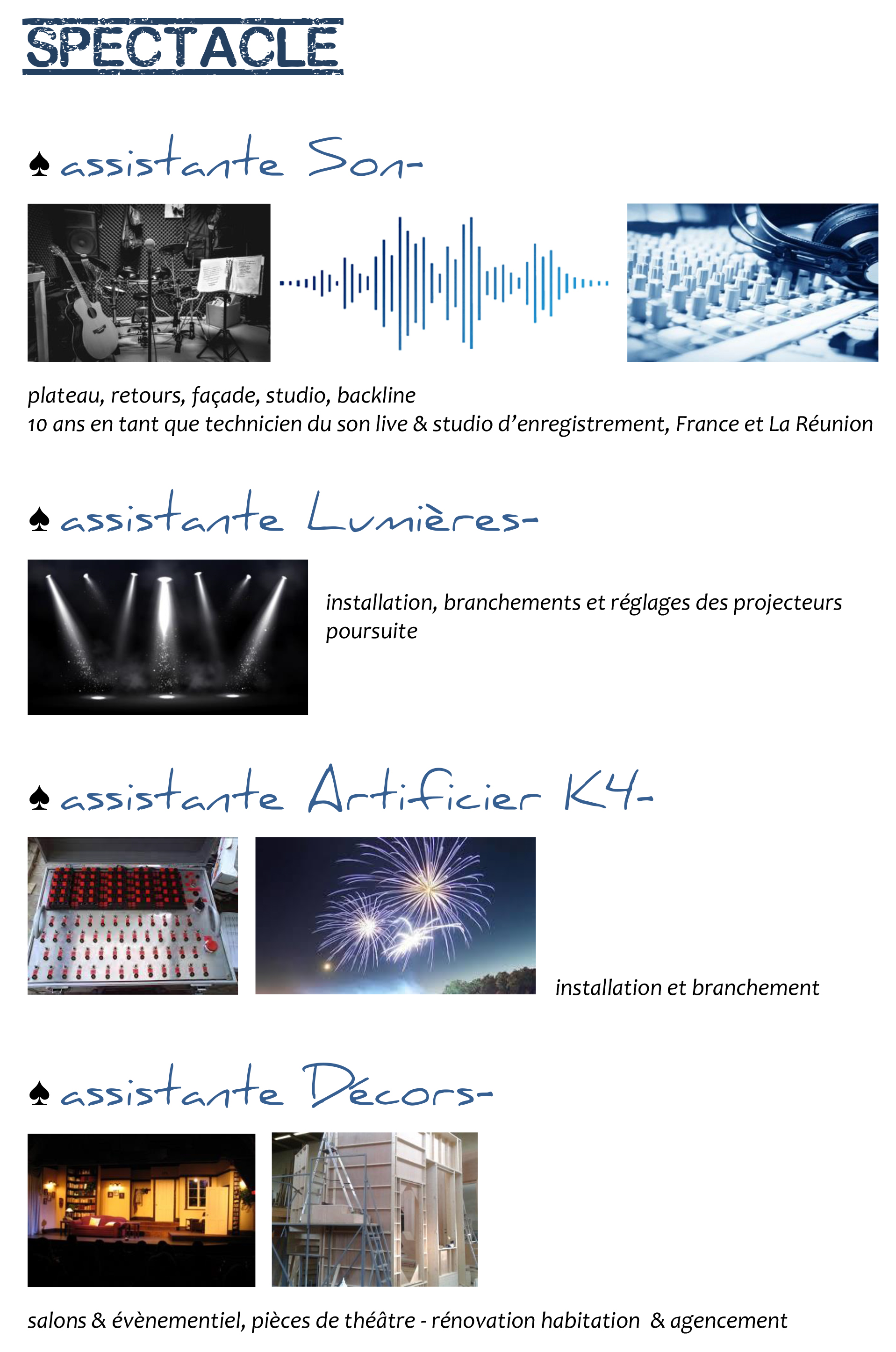 SPECTACLE

♠ assistante Son-

plateau, retours, façade, studio, backline
10 ans en tant que technicien du son live & studio d'enregistrement, France et La Réunion

♠ assistante Lumières-

installation, branchements et réglages des projecteurs
poursuite

♠ assistante Artificier K4-

installation et branchement

♠ assistante Décors-

salons & évènementiel, pièces de théâtre - rénovation habitation & agencement